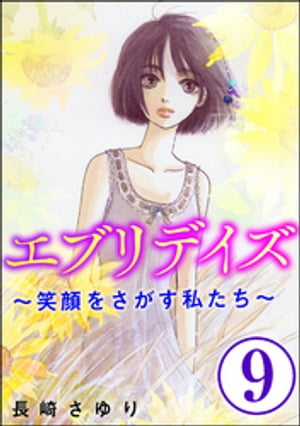 エブリデイズ

～笑顔をさがす私たち～

9

長崎さゆり